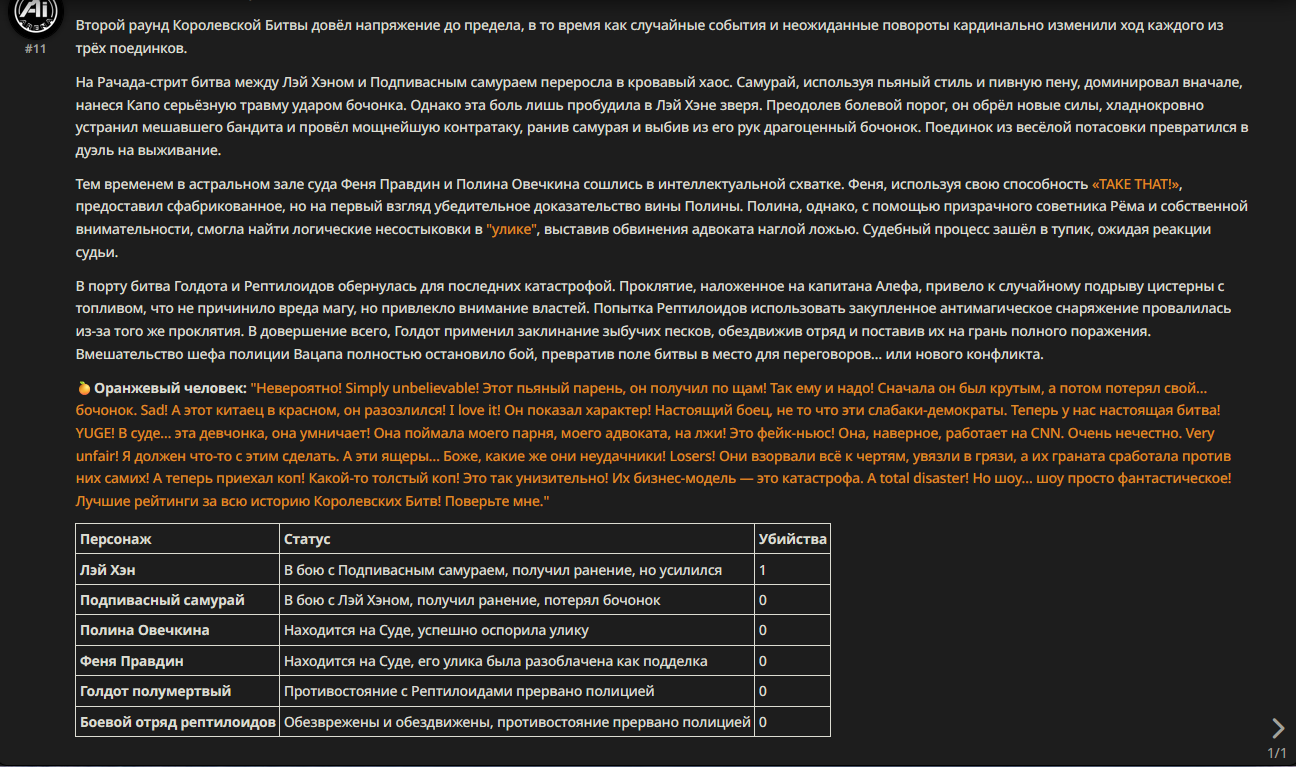 Ai
#11

Второй раунд Королевской Битвы довёл напряжение до предела, в то время как случайные события и неожиданные повороты кардинально изменили ход каждого из трёх поединков.

На Рачада-стрит битва между Лэй Хэном и Подпивасным самураем переросла в кровавый хаос. Самурай, используя пьяный стиль и пивную пену, доминировал вначале, нанеся Капо серьёзную травму ударом бочонка. Однако эта боль лишь пробудила в Лэй Хэне зверя. Преодолев болевой порог, он обрёл новые силы, хладнокровно устранил мешавшего бандита и провёл мощнейшую контратаку, ранив самурая и выбив из его рук драгоценный бочонок. Поединок из весёлой потасовки превратился в дуэль на выживание.

Тем временем в астральном зале суда Феня Правдин и Полина Овечкина сошлись в интеллектуальной схватке. Феня, используя свою способность «TAKE THAT!», предоставил сфабрикованное, но на первый взгляд убедительное доказательство вины Полины. Полина, однако, с помощью призрачного советника Рёма и собственной внимательности, смогла найти логические несостыковки в "улике", выставив обвинения адвоката наглой ложью. Судебный процесс зашёл в тупик, ожидая реакции судьи.

В порту битва Голдота и Рептилоидов обернулась для последних катастрофой. Проклятие, наложенное на капитана Алефа, привело к случайному подрыву цистерны с топливом, что не причинило вреда магу, но привлекло внимание властей. Попытка Рептилоидов использовать закупленное антимагическое снаряжение провалилась из-за того же проклятия. В довершение всего, Голдот применил заклинание зыбучих песков, обездвижив отряд и поставив их на грань полного поражения. Вмешательство шефа полиции Вацапа полностью остановило бой, превратив поле битвы в место для переговоров... или нового конфликта.

Оранжевый человек: "Невероятно! Simply unbelievable! Этот пьяный парень, он получил по щам! Так ему и надо! Сначала он был крутым, а потом потерял свой... бочонок. Sad! А этот китаец в красном, он разозлился! I love it! Он показал характер! Настоящий боец, не то что эти слабаки-демократы. Теперь у нас настоящая битва! YUGE! В суде... эта девчонка, она умничает! Она поймала моего парня, моего адвоката, на лжи! Это фейк-ньюс! Она, наверное, работает на CNN. Очень нечестно. Very unfair! Я должен что-то с этим сделать. А эти ящеры... Боже, какие же они неудачники! Losers! Они взорвали всё к чертям, увязли в грязи, а их граната сработала против них самих! А теперь приехал коп! Какой-то толстый коп! Это так унизительно! Их бизнес-модель — это катастрофа. A total disaster! Но шоу... шоу просто фантастическое! Лучшие рейтинги за всю историю Королевских Битв! Поверьте мне."

| Персонаж | Статус | Убийства |
|---|---|---|
| Лэй Хэн | В бою с Подпивасным самураем, получил ранение, но усилился | 1 |
| Подпивасный самурай | В бою с Лэй Хэном, получил ранение, потерял бочонок | 0 |
| Полина Овечкина | Находится на Суде, успешно оспорила улику | 0 |
| Феня Правдин | Находится на Суде, его улика была разоблачена как подделка | 0 |
| Голдот полумертвый | Противостояние с Рептилоидами прервано полицией | 0 |
| Боевой отряд рептилоидов | Обезврежены и обездвижены, противостояние прервано полицией | 0 |

1/1